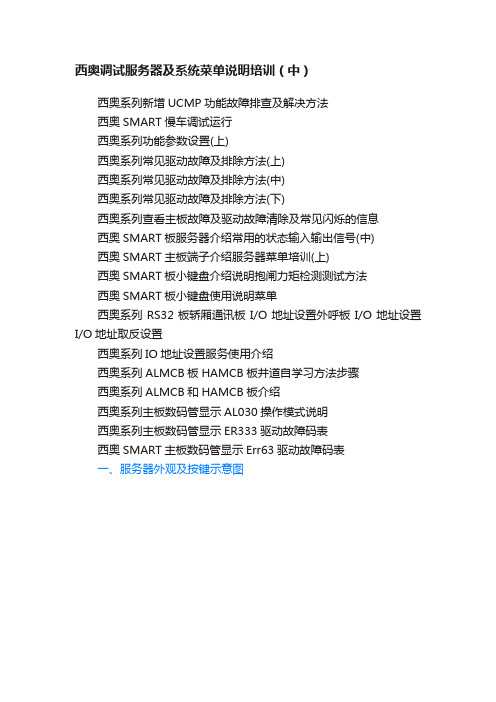 西奥调试服务器及系统菜单说明培训（中）

西奥系列新增 UCMP 功能故障排查及解决方法
西奥 SMART 慢车调试运行
西奥系列功能参数设置(上)
西奥系列常见驱动故障及排除方法(上)
西奥系列常见驱动故障及排除方法(中)
西奥系列常见驱动故障及排除方法(下)
西奥系列查看主板故障及驱动故障清除及常见闪烁的信息
西奥 SMART 板服务器介绍常用的状态输入输出信号(中)
西奥 SMART 主板端子介绍服务器菜单培训(上)
西奥 SMART 板小键盘介绍说明抱闸力矩检测测试方法
西奥 SMART 板小键盘使用说明菜单
西奥系列 RS32 板轿厢通讯板 I/O 地址设置外呼板 I/O 地址设置 I/O 地址取反设置
西奥系列 IO 地址设置服务使用介绍
西奥系列 ALMCB 板 HAMCB 板井道自学习方法步骤
西奥系列 ALMCB 和 HAMCB 板介绍
西奥系列主板数码管显示 AL030 操作模式说明
西奥系列主板数码管显示 ER333 驱动故障码表
西奥 SMART 主板数码管显示 Err63 驱动故障码表
一、服务器外观及按键示意图